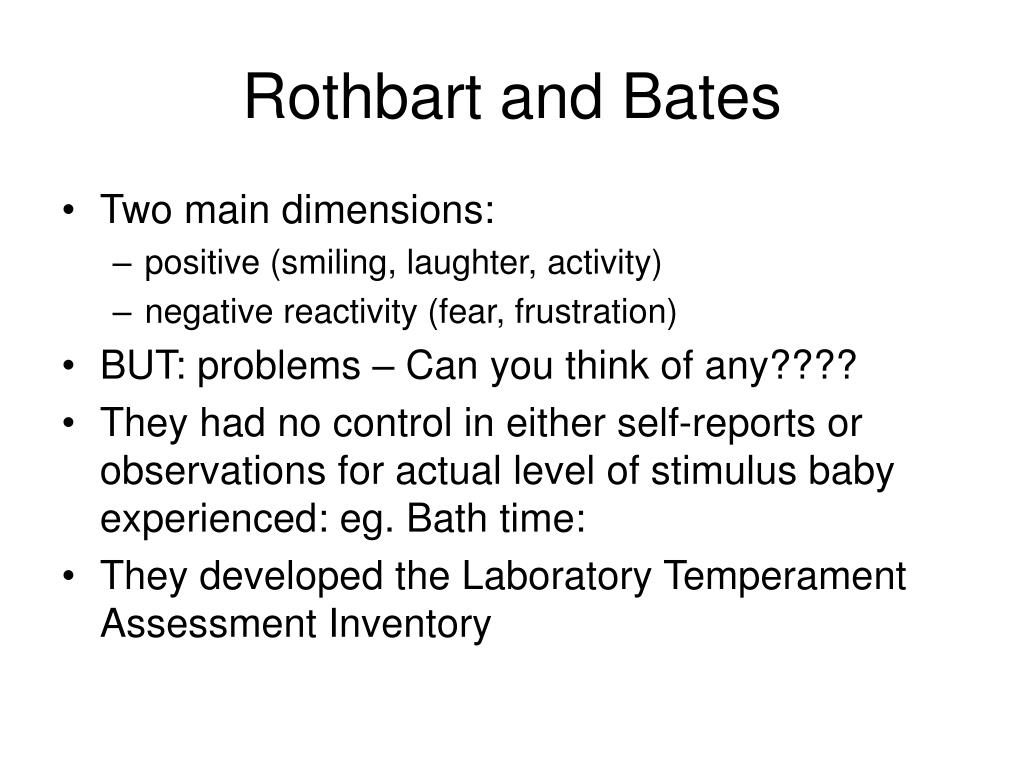 Rothbart and Bates

• Two main dimensions:
  – positive (smiling, laughter, activity)
  – negative reactivity (fear, frustration)
• BUT: problems – Can you think of any????
• They had no control in either self-reports or observations for actual level of stimulus baby experienced: eg. Bath time:
• They developed the Laboratory Temperament Assessment Inventory